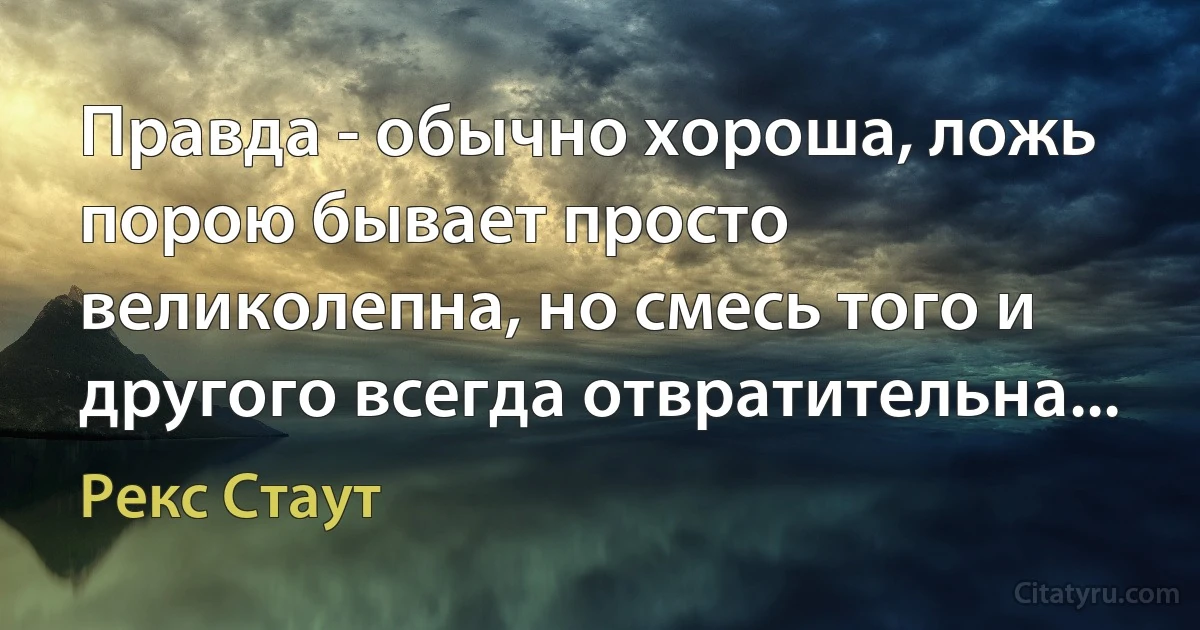 Правда - обычно хороша, ложь порою бывает просто великолепна, но смесь того и другого всегда отвратительна...

Рекс Стаут

Citatyru.com